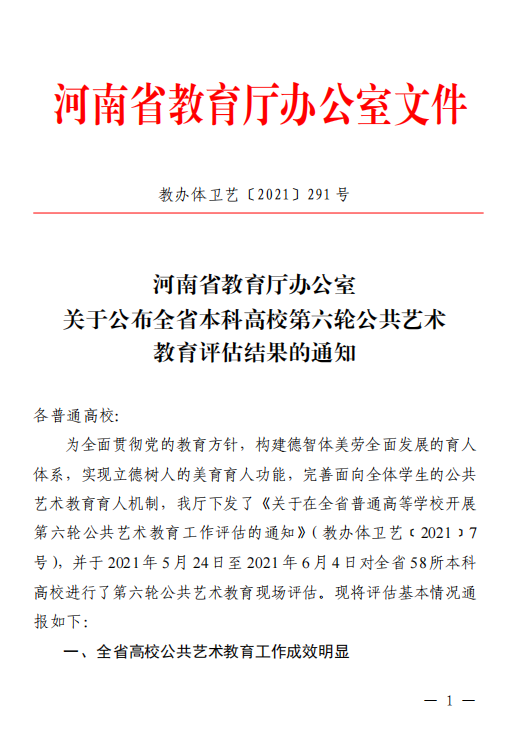 河南省教育厅办公室文件

教办体卫艺〔2021〕291号

河南省教育厅办公室
关于公布全省本科高校第六轮公共艺术
教育评估结果的通知

各普通高校:

为全面贯彻党的教育方针，构建德智体美劳全面发展的育人体系，实现立德树人的美育育人功能，完善面向全体学生的公共艺术教育育人机制，我厅下发了《关于在全省普通高等学校开展第六轮公共艺术教育工作评估的通知》(教办体卫艺〔2021〕7号)，并于2021年5月24日至2021年6月4日对全省58所本科高校进行了第六轮公共艺术教育现场评估。现将评估基本情况通报如下:

一、全省高校公共艺术教育工作成效明显

— 1 —